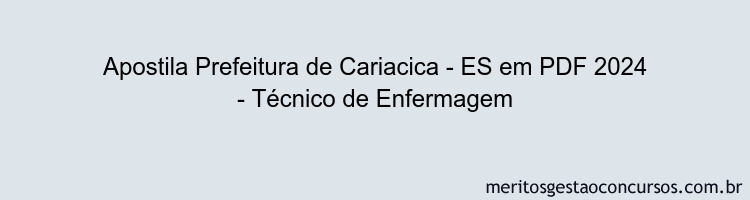 Apostila Prefeitura de Cariacica - ES em PDF 2024 - Técnico de Enfermagem

meritosgestaoconcursos.com.br